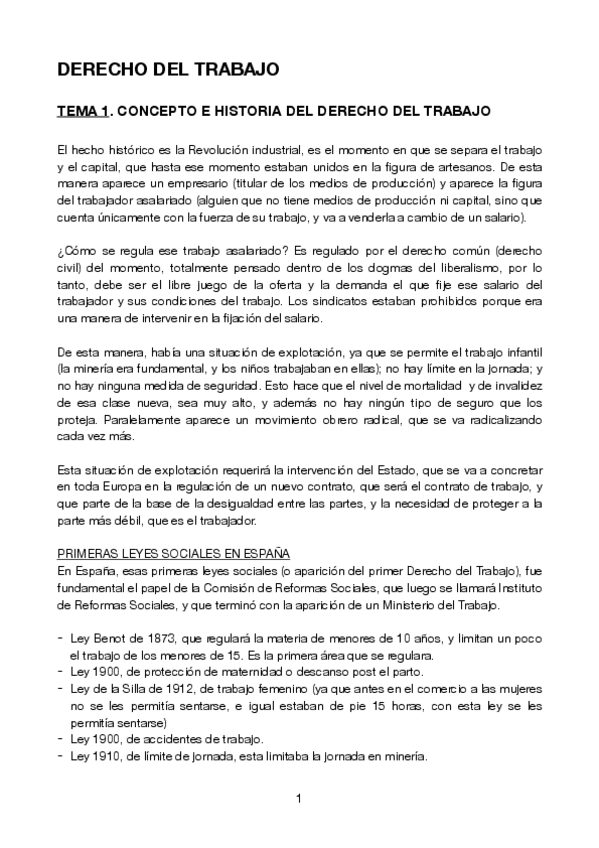 DERECHO DEL TRABAJO

TEMA 1. CONCEPTO E HISTORIA DEL DERECHO DEL TRABAJO

El hecho histórico es la Revolución industrial, es el momento en que se separa el trabajo y el capital, que hasta ese momento estaban unidos en la figura de artesanos. De esta manera aparece un empresario (titular de los medios de producción) y aparece la figura del trabajador asalariado (alguien que no tiene medios de producción ni capital, sino que cuenta únicamente con la fuerza de su trabajo, y va a venderla a cambio de un salario).

¿Cómo se regula ese trabajo asalariado? Es regulado por el derecho común (derecho civil) del momento, totalmente pensado dentro de los dogmas del liberalismo, por lo tanto, debe ser el libre juego de la oferta y la demanda el que fije ese salario del trabajador y sus condiciones del trabajo. Los sindicatos estaban prohibidos porque era una manera de intervenir en la fijación del salario.

De esta manera, había una situación de explotación, ya que se permite el trabajo infantil (la minería era fundamental, y los niños trabajaban en ellas); no hay límite en la jornada; y no hay ninguna medida de seguridad. Esto hace que el nivel de mortalidad y de invalidez de esa clase nueva, sea muy alto, y además no hay ningún tipo de seguro que los proteja. Paralelamente aparece un movimiento obrero radical, que se va radicalizando cada vez más.

Esta situación de explotación requerirá la intervención del Estado, que se va a concretar en toda Europa en la regulación de un nuevo contrato, que será el contrato de trabajo, y que parte de la base de la desigualdad entre las partes, y la necesidad de proteger a la parte más débil, que es el trabajador.

PRIMERAS LEYES SOCIALES EN ESPAÑA
En España, esas primeras leyes sociales (o aparición del primer Derecho del Trabajo), fue fundamental el papel de la Comisión de Reformas Sociales, que luego se llamará Instituto de Reformas Sociales, y que terminó con la aparición de un Ministerio del Trabajo.

- Ley Benot de 1873, que regulará la materia de menores de 10 años, y limitan un poco el trabajo de los menores de 15. Es la primera área que se regulara.
- Ley 1900, de protección de maternidad o descanso post el parto.
- Ley de la Silla de 1912, de trabajo femenino (ya que antes en el comercio a las mujeres no se les permitía sentarse, e igual estaban de pie 15 horas, con esta ley se les permitía sentarse)
- Ley 1900, de accidentes de trabajo.
- Ley 1910, de límite de jornada, esta limitaba la jornada en minería.

1